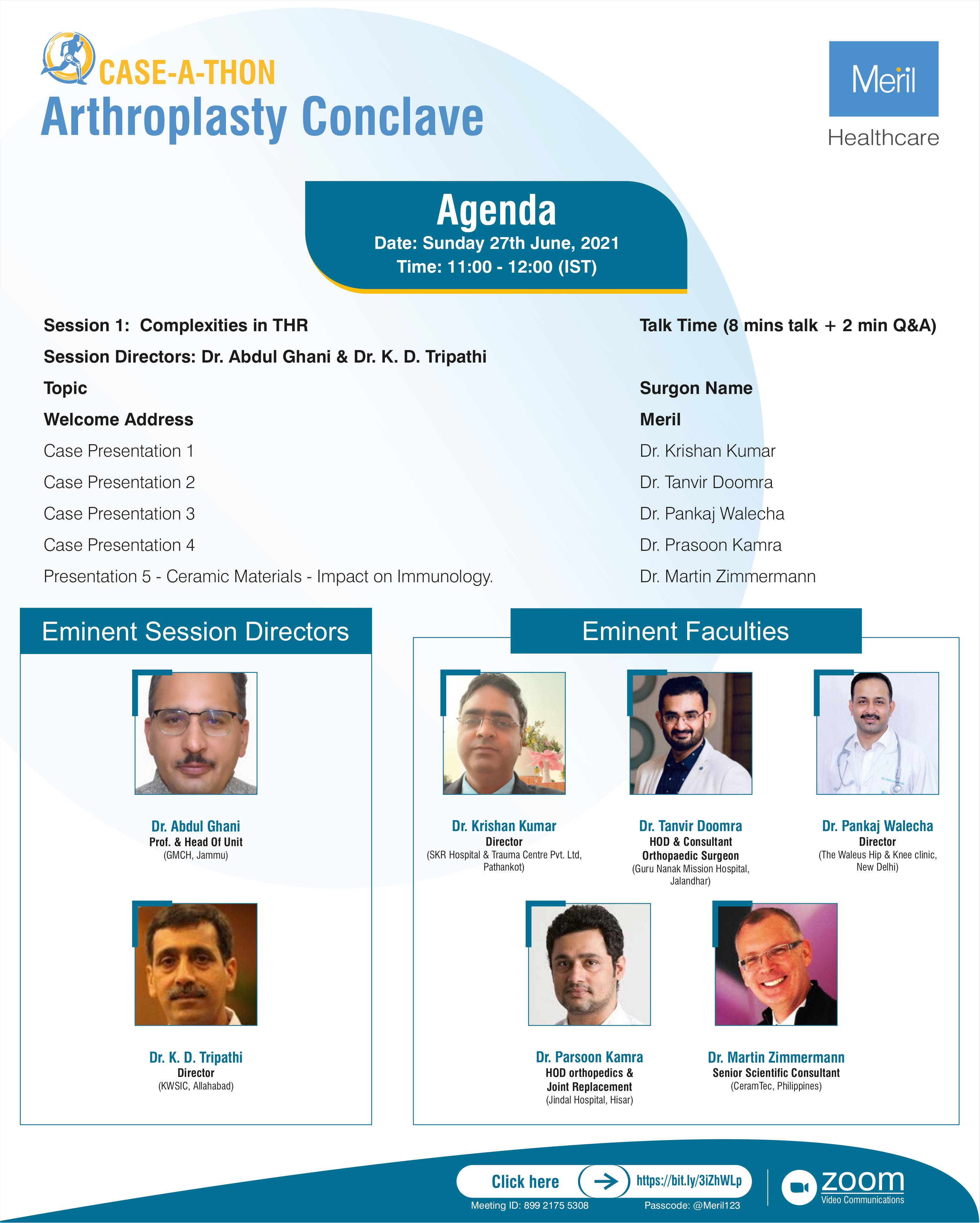 CASE-A-THON
Arthroplasty Conclave

Meril
Healthcare

Agenda
Date: Sunday 27th June, 2021
Time: 11:00 - 12:00 (IST)

Session 1: Complexities in THR
Talk Time (8 mins talk + 2 min Q&A)
Session Directors: Dr. Abdul Ghani & Dr. K. D. Tripathi

| Topic | Surgon Name |
|---|---|
| Welcome Address | Meril |
| Case Presentation 1 | Dr. Krishan Kumar |
| Case Presentation 2 | Dr. Tanvir Doomra |
| Case Presentation 3 | Dr. Pankaj Walecha |
| Case Presentation 4 | Dr. Prasoon Kamra |
| Presentation 5 - Ceramic Materials - Impact on Immunology. | Dr. Martin Zimmermann |

Eminent Session Directors

Dr. Abdul Ghani
Prof. & Head Of Unit
(GMCH, Jammu)

Dr. K. D. Tripathi
Director
(KWSIC, Allahabad)

Eminent Faculties

Dr. Krishan Kumar
Director
(SKR Hospital & Trauma Centre Pvt. Ltd, Pathankot)

Dr. Tanvir Doomra
HOD & Consultant Orthopaedic Surgeon
(Guru Nanak Mission Hospital, Jalandhar)

Dr. Pankaj Walecha
Director
(The Waleus Hip & Knee clinic, New Delhi)

Dr. Parsoon Kamra
HOD orthopedics & Joint Replacement
(Jindal Hospital, Hisar)

Dr. Martin Zimmermann
Senior Scientific Consultant
(CeramTec, Philippines)

Click here https://bit.ly/3iZhWLp
Meeting ID: 899 2175 5308 Passcode: @Meril123
zoom
Video Communications